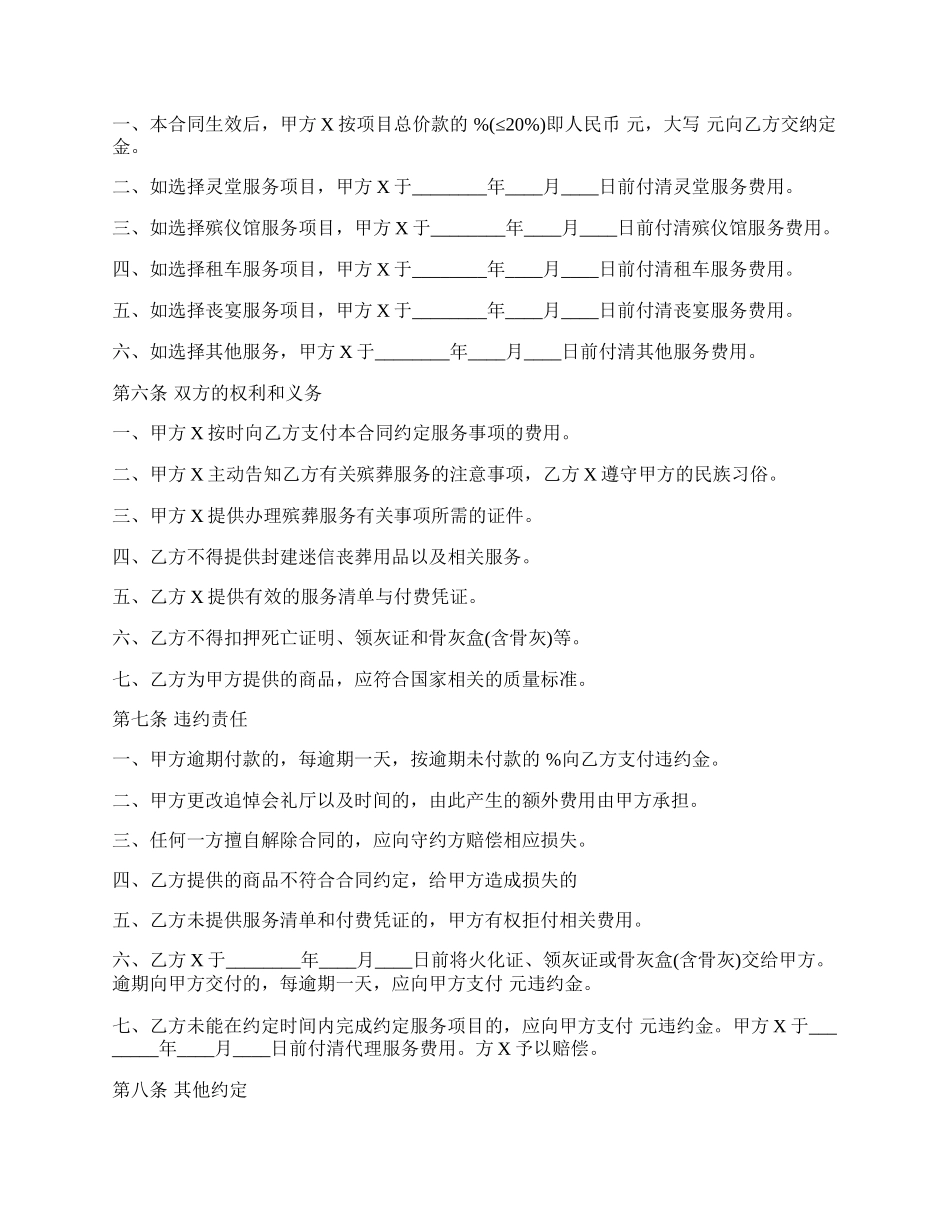 一、本合同生效后，甲方 X 按项目总价款的 %(≤20%)即人民币 元，大写 元向乙方交纳定金。

二、如选择灵堂服务项目，甲方 X 于________年____月____日前付清灵堂服务费用。

三、如选择殡仪馆服务项目，甲方 X 于________年____月____日前付清殡仪馆服务费用。

四、如选择租车服务项目，甲方 X 于________年____月____日前付清租车服务费用。

五、如选择丧宴服务项目，甲方 X 于________年____月____日前付清丧宴服务费用。

六、如选择其他服务，甲方 X 于________年____月____日前付清其他服务费用。

第六条 双方的权利和义务

一、甲方 X 按时向乙方支付本合同约定服务事项的费用。

二、甲方 X 主动告知乙方有关殡葬服务的注意事项，乙方 X 遵守甲方的民族习俗。

三、甲方 X 提供办理殡葬服务有关事项所需的证件。

四、乙方不得提供封建迷信丧葬用品以及相关服务。

五、乙方 X 提供有效的服务清单与付费凭证。

六、乙方不得扣押死亡证明、领灰证和骨灰盒(含骨灰)等。

七、乙方为甲方提供的商品，应符合国家相关的质量标准。

第七条 违约责任

一、甲方逾期付款的，每逾期一天，按逾期未付款的 %向乙方支付违约金。

二、甲方更改追悼会礼厅以及时间的，由此产生的额外费用由甲方承担。

三、任何一方擅自解除合同的，应向守约方赔偿相应损失。

四、乙方提供的商品不符合合同约定，给甲方造成损失的

五、乙方未提供服务清单和付费凭证的，甲方有权拒付相关费用。

六、乙方 X 于________年____月____日前将火化证、领灰证或骨灰盒(含骨灰)交给甲方。逾期向甲方交付的，每逾期一天，应向甲方支付 元违约金。

七、乙方未能在约定时间内完成约定服务项目的，应向甲方支付 元违约金。甲方 X 于________年____月____日前付清代理服务费用。方 X 予以赔偿。

第八条 其他约定